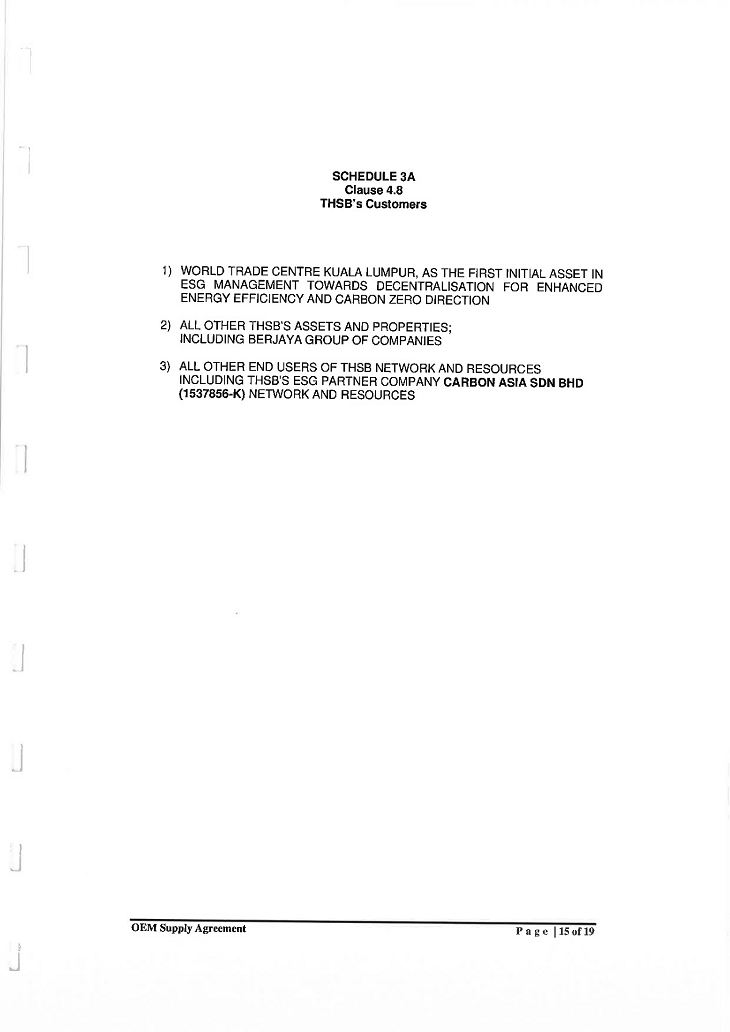 SCHEDULE 3A
Clause 4.8
THSB's Customers

1) WORLD TRADE CENTRE KUALA LUMPUR, AS THE FIRST INITIAL ASSET IN ESG MANAGEMENT TOWARDS DECENTRALISATION FOR ENHANCED ENERGY EFFICIENCY AND CARBON ZERO DIRECTION

2) ALL OTHER THSB'S ASSETS AND PROPERTIES; INCLUDING BERJAYA GROUP OF COMPANIES

3) ALL OTHER END USERS OF THSB NETWORK AND RESOURCES INCLUDING THSB'S ESG PARTNER COMPANY CARBON ASIA SDN BHD (1537856-K) NETWORK AND RESOURCES

OEM Supply Agreement

Page | 15 of 19